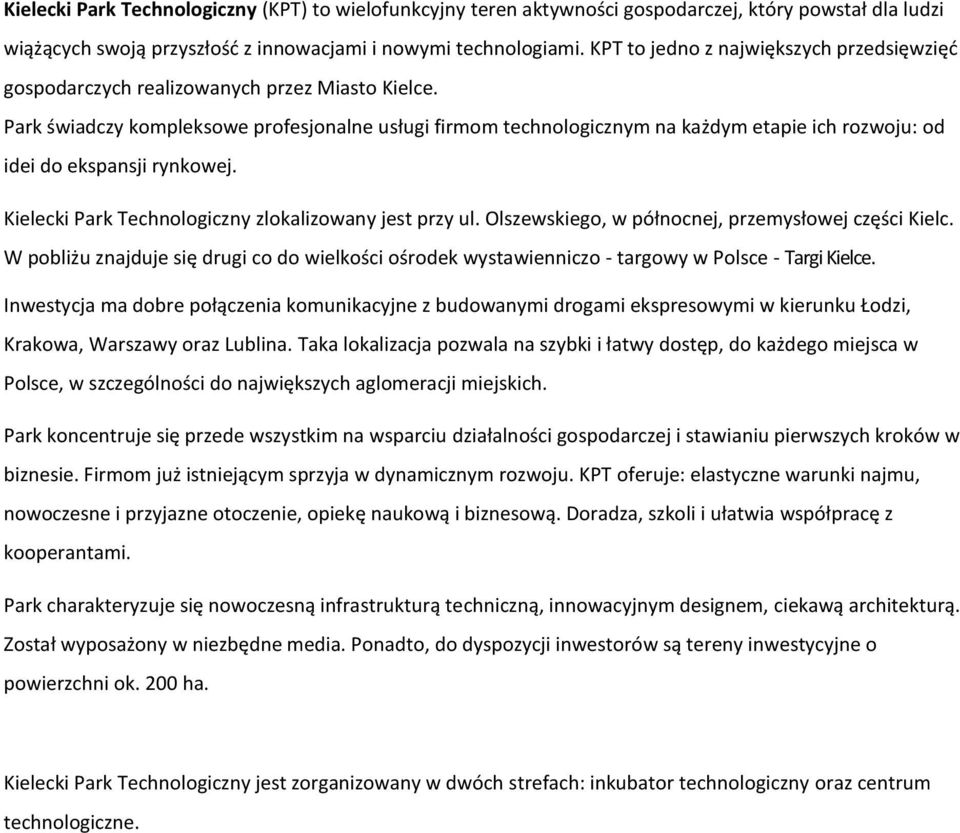 Kielecki Park Technologiczny (KPT) to wielofunkcyjny teren aktywności gospodarczej, który powstał dla ludzi wiążących swoją przyszłość z innowacjami i nowymi technologiami. KPT to jedno z największych przedsięwzięć gospodarczych realizowanych przez Miasto Kielce.
Park świadczy kompleksowe profesjonalne usługi firmom technologicznym na każdym etapie ich rozwoju: od idei do ekspansji rynkowej.

Kielecki Park Technologiczny zlokalizowany jest przy ul. Olszewskiego, w północnej, przemysłowej części Kielc. W pobliżu znajduje się drugi co do wielkości ośrodek wystawienniczo - targowy w Polsce - Targi Kielce.

Inwestycja ma dobre połączenia komunikacyjne z budowanymi drogami ekspresowymi w kierunku Łodzi, Krakowa, Warszawy oraz Lublina. Taka lokalizacja pozwala na szybki i łatwy dostęp, do każdego miejsca w Polsce, w szczególności do największych aglomeracji miejskich.

Park koncentruje się przede wszystkim na wsparciu działalności gospodarczej i stawianiu pierwszych kroków w biznesie. Firmom już istniejącym sprzyja w dynamicznym rozwoju. KPT oferuje: elastyczne warunki najmu, nowoczesne i przyjazne otoczenie, opiekę naukową i biznesową. Doradza, szkoli i ułatwia współpracę z kooperantami.

Park charakteryzuje się nowoczesną infrastrukturą techniczną, innowacyjnym designem, ciekawą architekturą. Został wyposażony w niezbędne media. Ponadto, do dyspozycji inwestorów są tereny inwestycyjne o powierzchni ok. 200 ha.

Kielecki Park Technologiczny jest zorganizowany w dwóch strefach: inkubator technologiczny oraz centrum technologiczne.